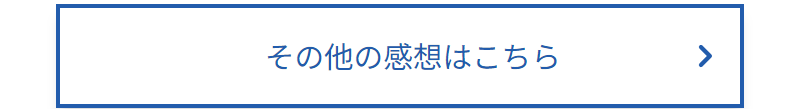 その他の感想はこちら